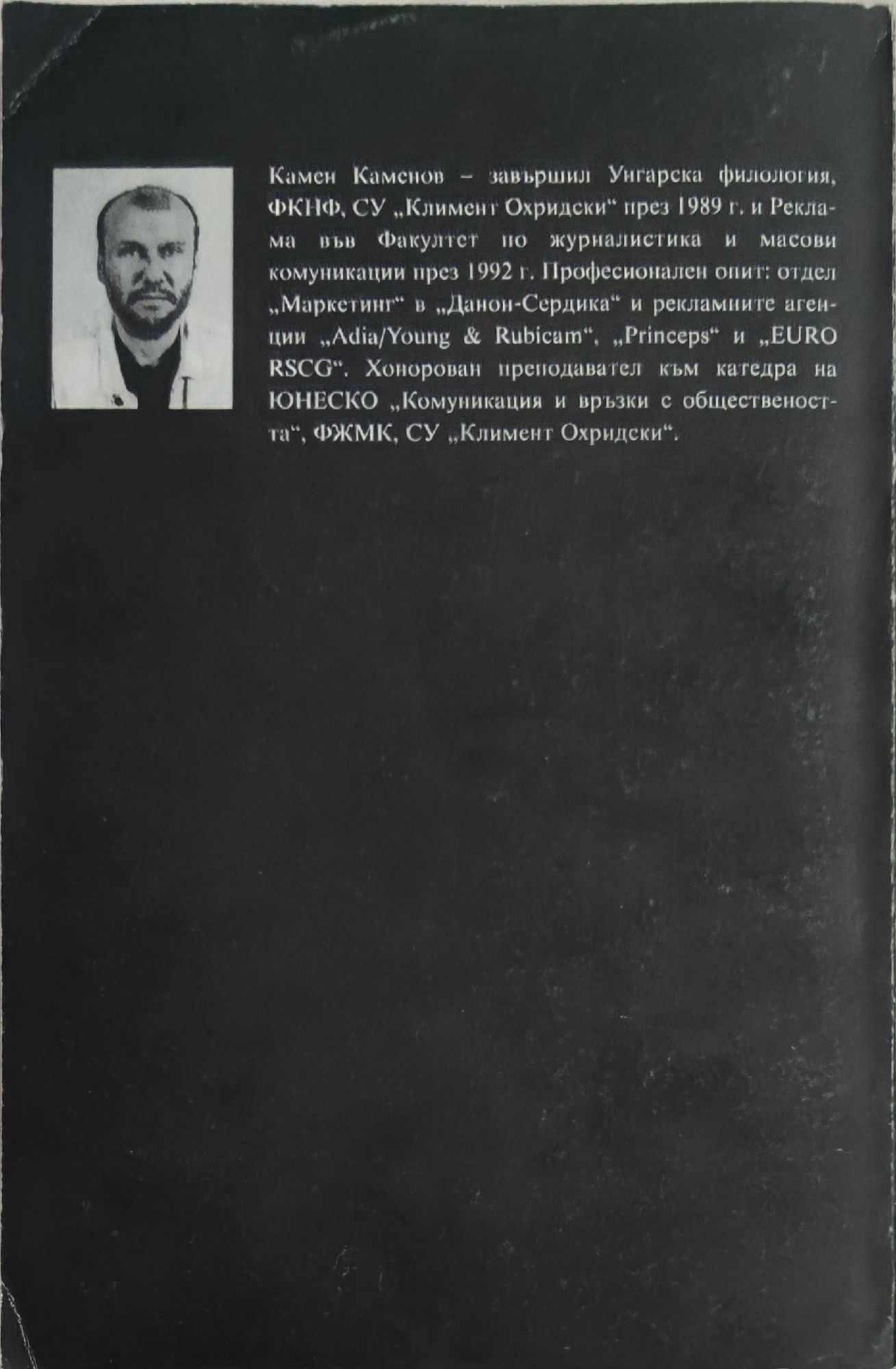 Камен Каменов – завършил Унгарска филология, ФКНФ, СУ „Климент Охридски“ през 1989 г. и Реклама във Факултет по журналистика и масови комуникации през 1992 г. Професионален опит: отдел „Маркетинг“ в „Данон-Сердика“ и рекламните агенции „Adia/Young & Rubicam“, „Princeps“ и „EURO RSCG“. Хоноруван преподавател към катедра на ЮНЕСКО „Комуникация и връзки с обществеността“, ФЖМК, СУ „Климент Охридски“.